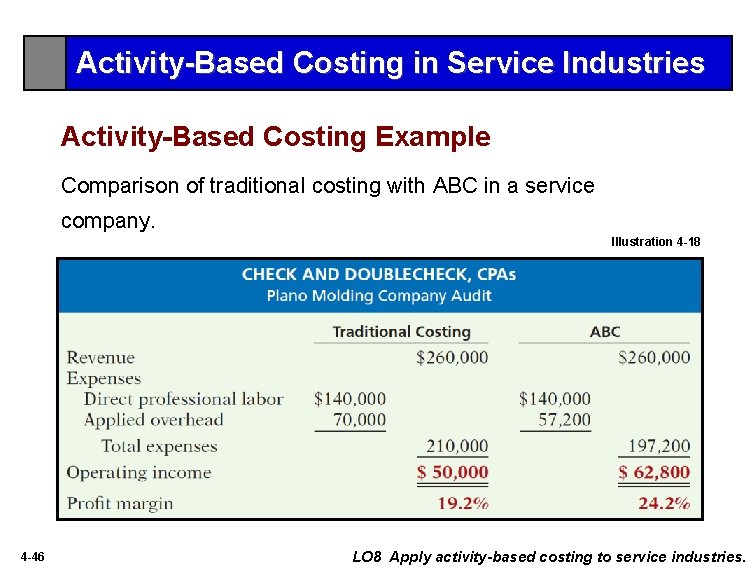 Activity-Based Costing in Service Industries

Activity-Based Costing Example

Comparison of traditional costing with ABC in a service company.

Illustration 4-18

CHECK AND DOUBLECHECK, CPAs
Plano Molding Company Audit

| | Traditional Costing | | ABC | |
|---|---|---|---|---|
| Revenue | | \$260,000 | | \$260,000 |
| Expenses | | | | |
| Direct professional labor | \$140,000 | | \$140,000 | |
| Applied overhead | 70,000 | | 57,200 | |
| Total expenses | | 210,000 | | 197,200 |
| Operating income | | \$ 50,000 | | \$ 62,800 |
| Profit margin | | 19.2% | | 24.2% |

4-46

LO8 Apply activity-based costing to service industries.